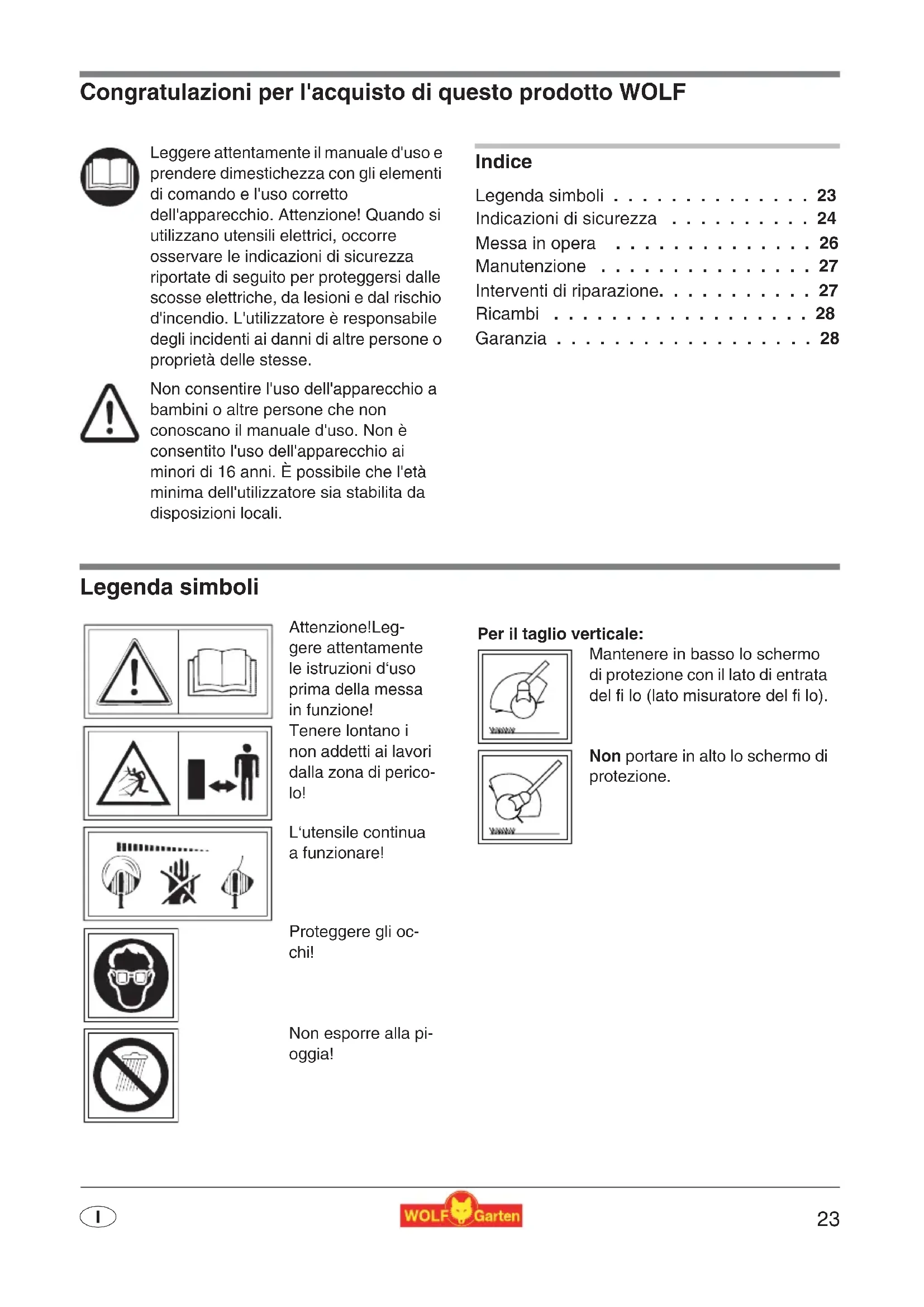 Congratulazioni per l'acquisto di questo prodotto WOLF

Leggere attentamente il manuale d'uso e prendere dimestichezza con gli elementi di comando e l'uso corretto dell'apparecchio. Attenzione! Quando si utilizzano utensili elettrici, occorre osservare le indicazioni di sicurezza riportate di seguito per proteggersi dalle scosse elettriche, da lesioni e dal rischio d'incendio. L'utilizzatore è responsabile degli incidenti ai danni di altre persone o proprietà delle stesse.

Non consentire l'uso dell'apparecchio a bambini o altre persone che non conoscano il manuale d'uso. Non è consentito l'uso dell'apparecchio ai minori di 16 anni. È possibile che l'età minima dell'utilizzatore sia stabilita da disposizioni locali.

Indice

Legenda simboli . . . . . . . . . . . . . . 23
Indicazioni di sicurezza . . . . . . . . . . 24
Messa in opera . . . . . . . . . . . . . . 26
Manutenzione . . . . . . . . . . . . . . . 27
Interventi di riparazione. . . . . . . . . . . 27
Ricambi . . . . . . . . . . . . . . . . . . 28
Garanzia . . . . . . . . . . . . . . . . . . 28

Legenda simboli

Attenzione!Leggere attentamente le istruzioni d'uso prima della messa in funzione!

Tenere lontano i non addetti ai lavori dalla zona di pericolo!

L'utensile continua a funzionare!

Proteggere gli occhi!

Non esporre alla pioggia!

Per il taglio verticale:

Mantenere in basso lo schermo di protezione con il lato di entrata del fi lo (lato misuratore del fi lo).

Non portare in alto lo schermo di protezione.

I

WOLF Garten

23